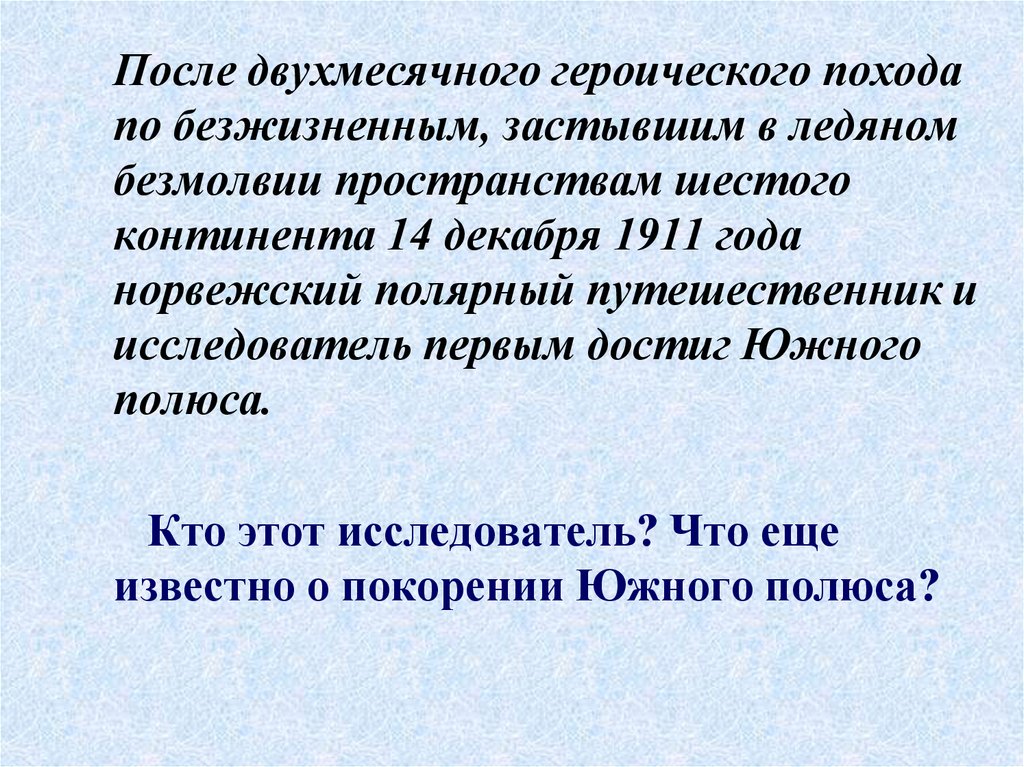 После двухмесячного героического похода по безжизненным, застывшим в ледяном безмолвии пространствам шестого континента 14 декабря 1911 года норвежский полярный путешественник и исследователь первым достиг Южного полюса.

Кто этот исследователь? Что еще известно о покорении Южного полюса?